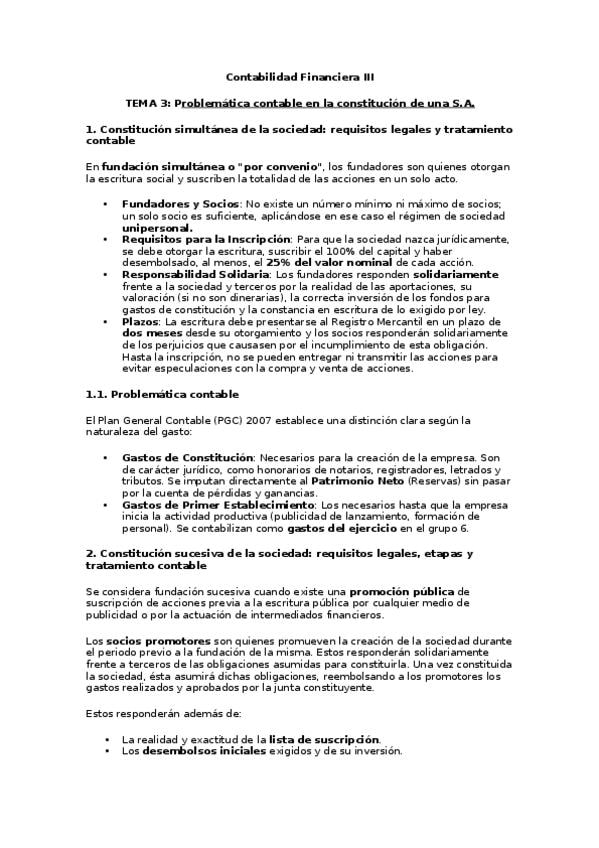 Contabilidad Financiera III

TEMA 3: Problemática contable en la constitución de una S.A.

1. Constitución simultánea de la sociedad: requisitos legales y tratamiento contable

En fundación simultánea o "por convenio", los fundadores son quienes otorgan la escritura social y suscriben la totalidad de las acciones en un solo acto.

• Fundadores y Socios: No existe un número mínimo ni máximo de socios; un solo socio es suficiente, aplicándose en ese caso el régimen de sociedad unipersonal.
• Requisitos para la Inscripción: Para que la sociedad nazca jurídicamente, se debe otorgar la escritura, suscribir el 100% del capital y haber desembolsado, al menos, el 25% del valor nominal de cada acción.
• Responsabilidad Solidaria: Los fundadores responden solidariamente frente a la sociedad y terceros por la realidad de las aportaciones, su valoración (si no son dinerarias), la correcta inversión de los fondos para gastos de constitución y la constancia en escritura de lo exigido por ley.
• Plazos: La escritura debe presentarse al Registro Mercantil en un plazo de dos meses desde su otorgamiento y los socios responderán solidariamente de los perjuicios que causasen por el incumplimiento de esta obligación. Hasta la inscripción, no se pueden entregar ni transmitir las acciones para evitar especulaciones con la compra y venta de acciones.

1.1. Problemática contable

El Plan General Contable (PGC) 2007 establece una distinción clara según la naturaleza del gasto:

• Gastos de Constitución: Necesarios para la creación de la empresa. Son de carácter jurídico, como honorarios de notarios, registradores, letrados y tributos. Se imputan directamente al Patrimonio Neto (Reservas) sin pasar por la cuenta de pérdidas y ganancias.
• Gastos de Primer Establecimiento: Los necesarios hasta que la empresa inicia la actividad productiva (publicidad de lanzamiento, formación de personal). Se contabilizan como gastos del ejercicio en el grupo 6.

2. Constitución sucesiva de la sociedad: requisitos legales, etapas y tratamiento contable

Se considera fundación sucesiva cuando existe una promoción pública de suscripción de acciones previa a la escritura pública por cualquier medio de publicidad o por la actuación de intermediados financieros.

Los socios promotores son quienes promueven la creación de la sociedad durante el periodo previo a la fundación de la misma. Estos responderán solidariamente frente a terceros de las obligaciones asumidas para constituirla. Una vez constituida la sociedad, ésta asumirá dichas obligaciones, reembolsando a los promotores los gastos realizados y aprobados por la junta constituyente.

Estos responderán además de:

• La realidad y exactitud de la lista de suscripción.
• Los desembolsos iniciales exigidos y de su inversión.